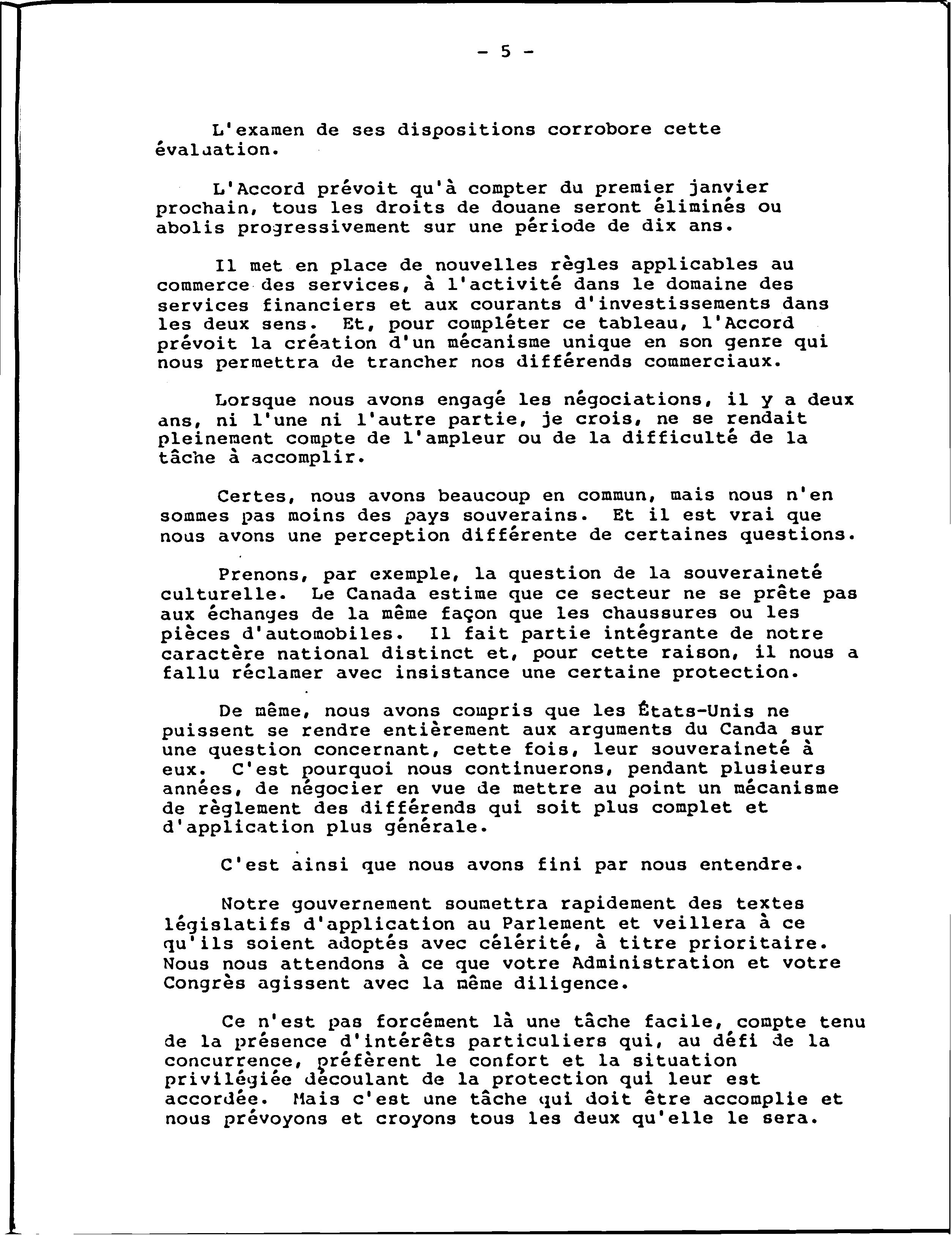 - 5 -

L'examen de ses dispositions corrobore cette évaluation.

L'Accord prévoit qu'à compter du premier janvier prochain, tous les droits de douane seront éliminés ou abolis progressivement sur une période de dix ans.

Il met en place de nouvelles règles applicables au commerce des services, à l'activité dans le domaine des services financiers et aux courants d'investissements dans les deux sens. Et, pour compléter ce tableau, l'Accord prévoit la création d'un mécanisme unique en son genre qui nous permettra de trancher nos différends commerciaux.

Lorsque nous avons engagé les négociations, il y a deux ans, ni l'une ni l'autre partie, je crois, ne se rendait pleinement compte de l'ampleur ou de la difficulté de la tâche à accomplir.

Certes, nous avons beaucoup en commun, mais nous n'en sommes pas moins des pays souverains. Et il est vrai que nous avons une perception différente de certaines questions.

Prenons, par exemple, la question de la souveraineté culturelle. Le Canada estime que ce secteur ne se prête pas aux échanges de la même façon que les chaussures ou les pièces d'automobiles. Il fait partie intégrante de notre caractère national distinct et, pour cette raison, il nous a fallu réclamer avec insistance une certaine protection.

De même, nous avons compris que les États-Unis ne puissent se rendre entièrement aux arguments du Canda sur une question concernant, cette fois, leur souveraineté à eux. C'est pourquoi nous continuerons, pendant plusieurs années, de négocier en vue de mettre au point un mécanisme de règlement des différends qui soit plus complet et d'application plus générale.

C'est ainsi que nous avons fini par nous entendre.

Notre gouvernement soumettra rapidement des textes législatifs d'application au Parlement et veillera à ce qu'ils soient adoptés avec célérité, à titre prioritaire. Nous nous attendons à ce que votre Administration et votre Congrès agissent avec la même diligence.

Ce n'est pas forcément là une tâche facile, compte tenu de la présence d'intérêts particuliers qui, au défi de la concurrence, préfèrent le confort et la situation privilégiée découlant de la protection qui leur est accordée. Mais c'est une tâche qui doit être accomplie et nous prévoyons et croyons tous les deux qu'elle le sera.